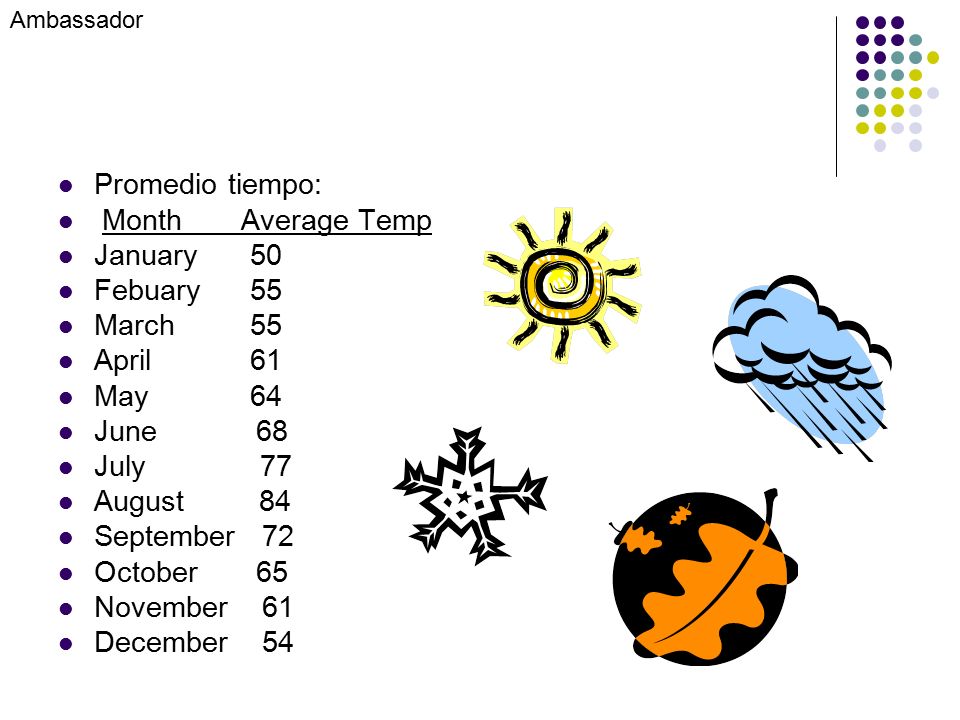 Ambassador

- Promedio tiempo:
- Month Average Temp
- January 50
- Febuary 55
- March 55
- April 61
- May 64
- June 68
- July 77
- August 84
- September 72
- October 65
- November 61
- December 54